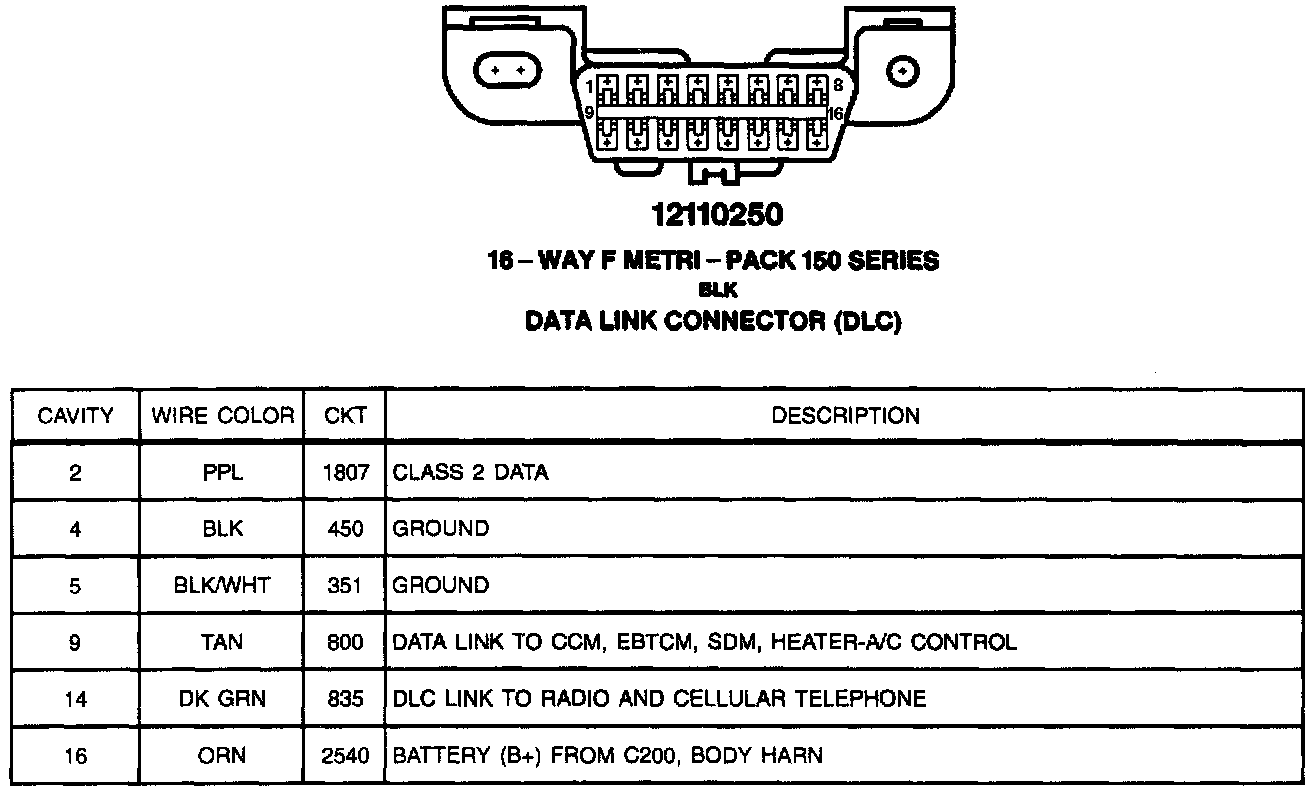 1
8
9
16

12110250

16 – WAY F METRI – PACK 150 SERIES
BLK
DATA LINK CONNECTOR (DLC)

| CAVITY | WIRE COLOR | CKT | DESCRIPTION |
|---|---|---|---|
| 2 | PPL | 1807 | CLASS 2 DATA |
| 4 | BLK | 450 | GROUND |
| 5 | BLK/WHT | 351 | GROUND |
| 9 | TAN | 800 | DATA LINK TO CCM, EBTCM, SDM, HEATER-A/C CONTROL |
| 14 | DK GRN | 835 | DLC LINK TO RADIO AND CELLULAR TELEPHONE |
| 16 | ORN | 2540 | BATTERY (B+) FROM C200, BODY HARN |